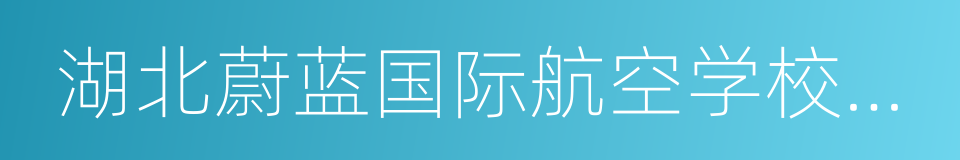 湖北蔚蓝国际航空学校…